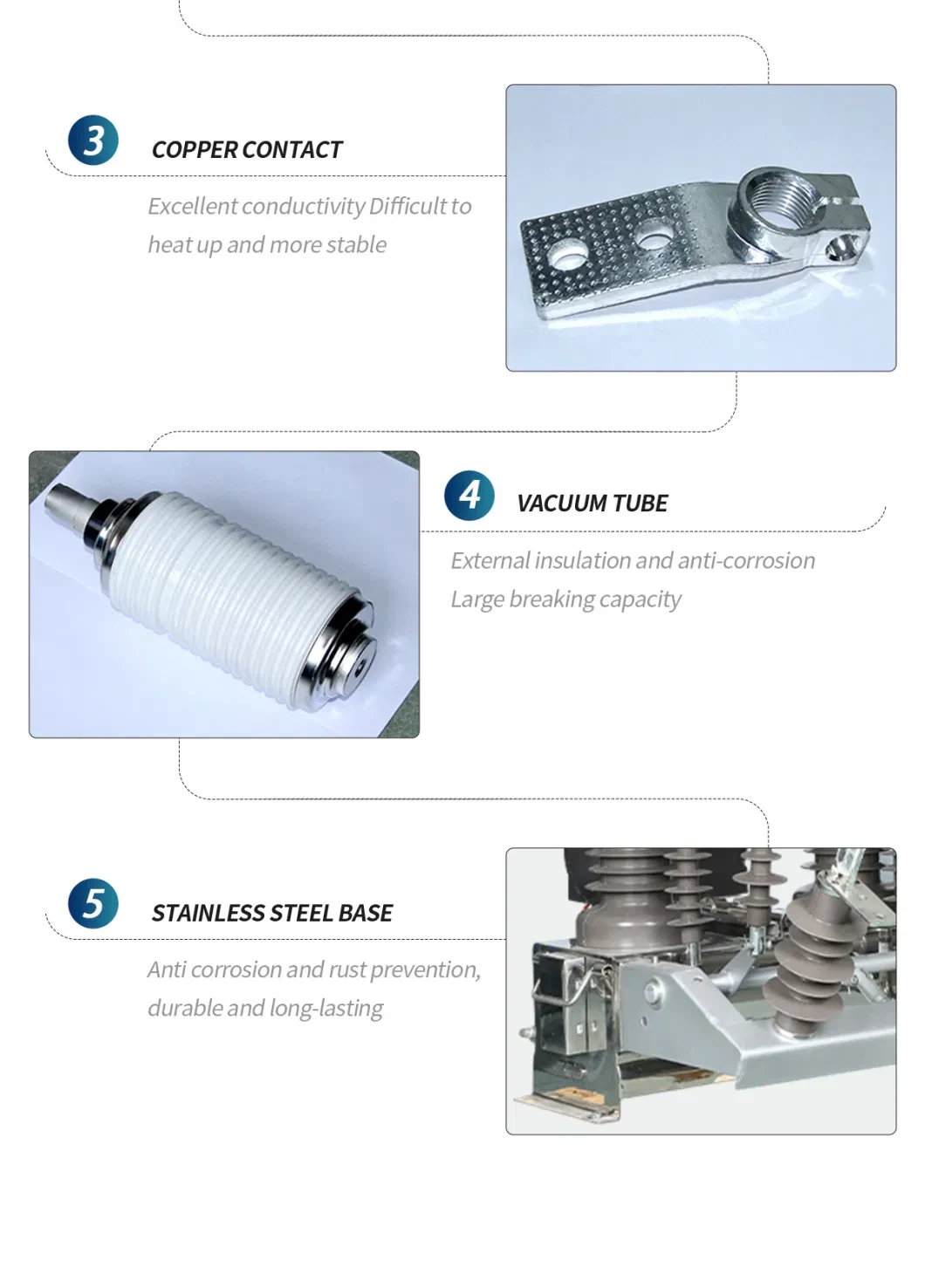 3 COPPER CONTACT

Excellent conductivity Difficult to heat up and more stable

4 VACUUM TUBE

External insulation and anti-corrosion
Large breaking capacity

5 STAINLESS STEEL BASE

Anti corrosion and rust prevention, durable and long-lasting